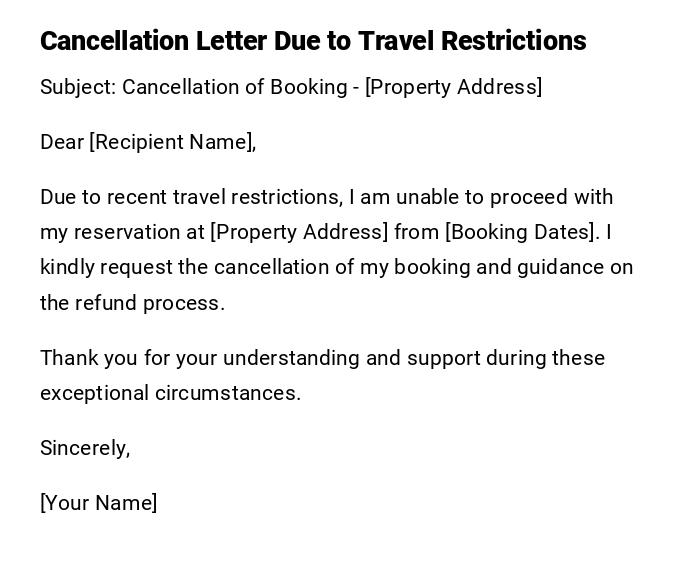 Cancellation Letter Due to Travel Restrictions

Subject: Cancellation of Booking - [Property Address]

Dear [Recipient Name],

Due to recent travel restrictions, I am unable to proceed with my reservation at [Property Address] from [Booking Dates]. I kindly request the cancellation of my booking and guidance on the refund process.

Thank you for your understanding and support during these exceptional circumstances.

Sincerely,

[Your Name]